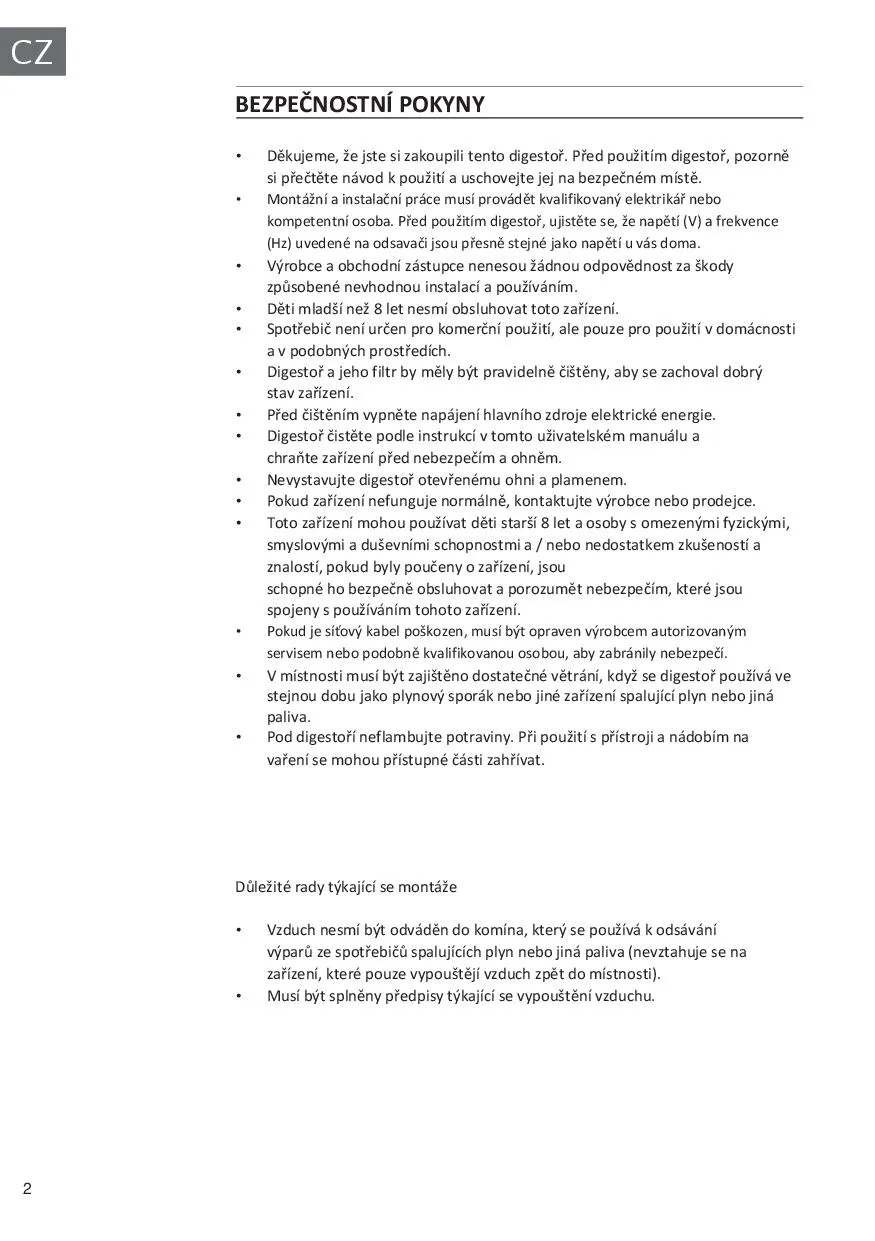 CZ

BEZPEČNOSTNÍ POKYNY

• Děkujeme, že jste si zakoupili tento digestoř. Před použitím digestoř, pozorně si přečtěte návod k použití a uschovejte jej na bezpečném místě.
• Montážní a instalační práce musí provádět kvalifikovaný elektrikář nebo kompetentní osoba. Před použitím digestoř, ujistěte se, že napětí (V) a frekvence (Hz) uvedené na odsavači jsou přesně stejné jako napětí u vás doma.
• Výrobce a obchodní zástupce nenesou žádnou odpovědnost za škody způsobené nevhodnou instalací a používáním.
• Děti mladší než 8 let nesmí obsluhovat toto zařízení.
• Spotřebič není určen pro komerční použití, ale pouze pro použití v domácnosti a v podobných prostředích.
• Digestoř a jeho filtr by měly být pravidelně čištěny, aby se zachoval dobrý stav zařízení.
• Před čištěním vypněte napájení hlavního zdroje elektrické energie.
• Digestoř čistěte podle instrukcí v tomto uživatelském manuálu a chraňte zařízení před nebezpečím a ohněm.
• Nevystavujte digestoř otevřenému ohni a plamenem.
• Pokud zařízení nefunguje normálně, kontaktujte výrobce nebo prodejce.
• Toto zařízení mohou používat děti starší 8 let a osoby s omezenými fyzickými, smyslovými a duševními schopnostmi a / nebo nedostatkem zkušeností a znalostí, pokud byly poučeny o zařízení, jsou
schopné ho bezpečně obsluhovat a porozumět nebezpečím, které jsou spojeny s používáním tohoto zařízení.
• Pokud je síťový kabel poškozen, musí být opraven výrobcem autorizovaným servisem nebo podobně kvalifikovanou osobou, aby zabránily nebezpečí.
• V místnosti musí být zajištěno dostatečné větrání, když se digestoř používá ve stejnou dobu jako plynový sporák nebo jiné zařízení spalující plyn nebo jiná paliva.
• Pod digestoří neflambujte potraviny. Při použití s přístroji a nádobím na vaření se mohou přístupné části zahřívat.

Důležité rady týkající se montáže

• Vzduch nesmí být odváděn do komína, který se používá k odsávání výparů ze spotřebičů spalujících plyn nebo jiná paliva (nevztahuje se na zařízení, které pouze vypouštějí vzduch zpět do místnosti).
• Musí být splněny předpisy týkající se vypouštění vzduchu.

2